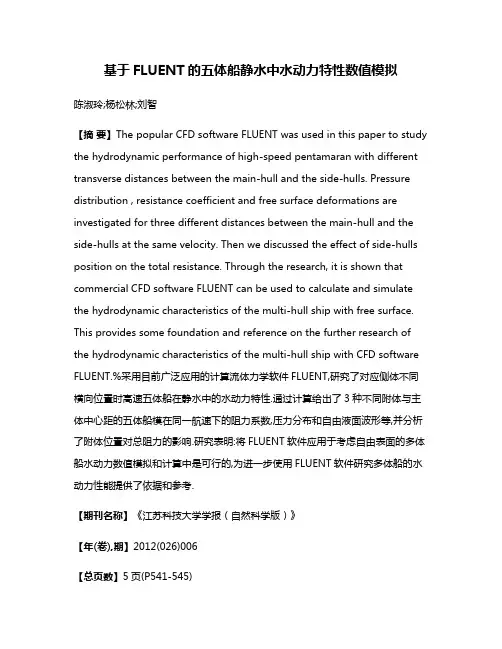 基于 FLUENT 的五体船静水中水动力特性数值模拟

陈淑玲;杨松林;刘智

【摘 要】The popular CFD software FLUENT was used in this paper to study the hydrodynamic performance of high-speed pentamaran with different transverse distances between the main-hull and the side-hulls. Pressure distribution , resistance coefficient and free surface deformations are investigated for three different distances between the main-hull and the side-hulls at the same velocity. Then we discussed the effect of side-hulls position on the total resistance. Through the research, it is shown that commercial CFD software FLUENT can be used to calculate and simulate the hydrodynamic characteristics of the multi-hull ship with free surface. This provides some foundation and reference on the further research of the hydrodynamic characteristics of the multi-hull ship with CFD software FLUENT.%采用目前广泛应用的计算流体力学软件 FLUENT,研究了对应侧体不同横向位置时高速五体船在静水中的水动力特性.通过计算给出了 3 种不同附体与主体中心距的五体船模在同一航速下的阻力系数,压力分布和自由液面波形等,并分析了附体位置对总阻力的影响.研究表明:将 FLUENT 软件应用于考虑自由表面的多体船水动力数值模拟和计算中是可行的,为进一步使用 FLUENT 软件研究多体船的水动力性能提供了依据和参考.

【期刊名称】《江苏科技大学学报(自然科学版)》

【年(卷),期】2012(026)006

【总页数】5 页(P541-545)